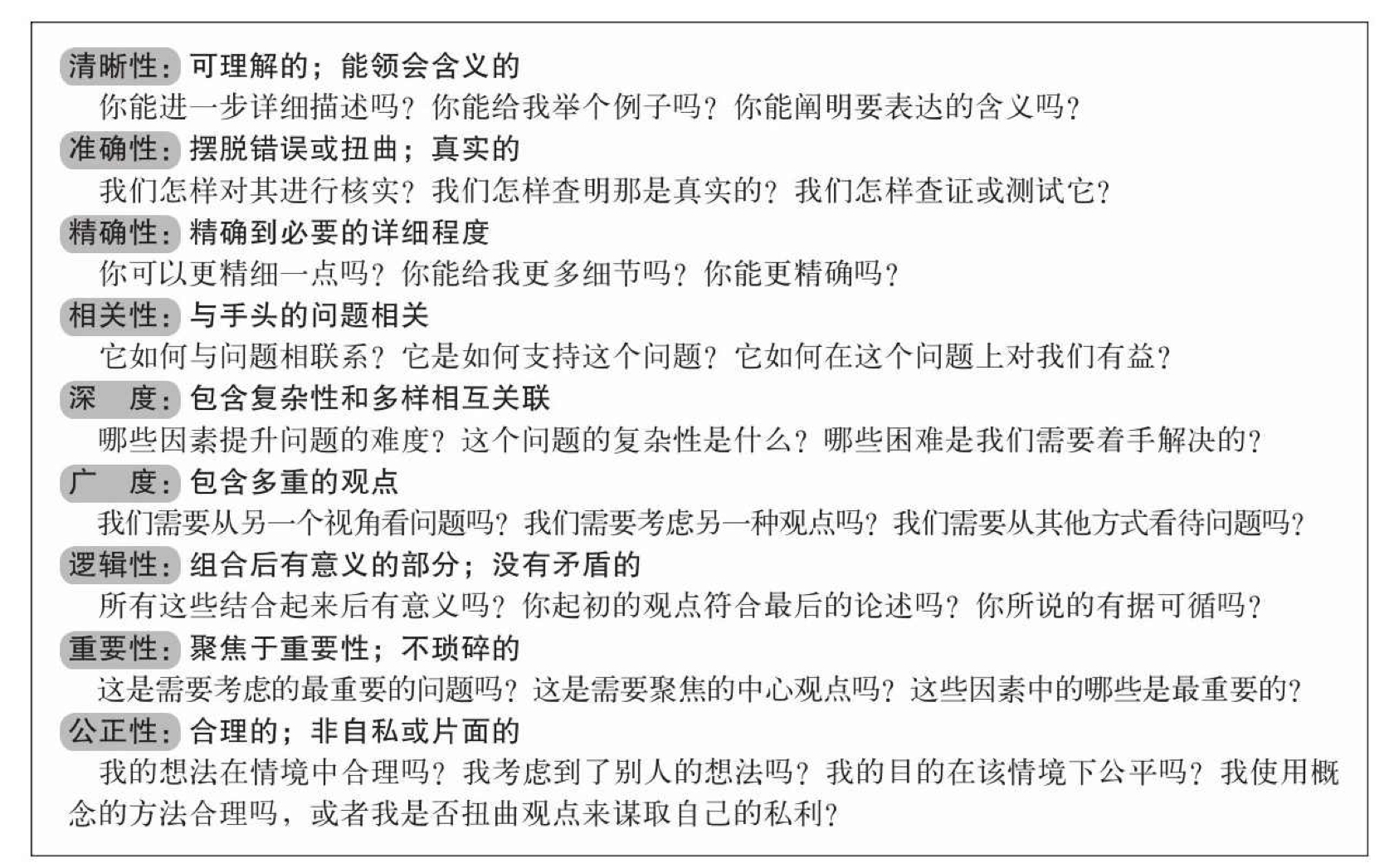 清晰性：可理解的；能领会含义的
你能进一步详细描述吗？你能给我举个例子吗？你能阐明要表达的含义吗？
准确性：摆脱错误或扭曲；真实的
我们怎样对其进行核实？我们怎样查明那是真实的？我们怎样查证或测试它？
精确性：精确到必要的详细程度
你可以更精细一点吗？你能给我更多细节吗？你能更精确吗？
相关性：与手头的问题相关
它如何与问题相联系？它是如何支持这个问题？它如何在这个问题上对我们有益？
深　度：包含复杂性和多样相互关联
哪些因素提升问题的难度？这个问题的复杂性是什么？哪些困难是我们需要着手解决的？
广　度：包含多重的观点
我们需要从另一个视角看问题吗？我们需要考虑另一种观点吗？我们需要从其他方式看待问题吗？
逻辑性：组合后有意义的部分；没有矛盾的
所有这些结合起来后有意义吗？你起初的观点符合最后的论述吗？你所说的有据可循吗？
重要性：聚焦于重要性；不琐碎的
这是需要考虑的最重要的问题吗？这是需要聚焦的中心观点吗？这些因素中的哪些是最重要的？
公正性：合理的；非自私或片面的
我的想法在情境中合理吗？我考虑到了别人的想法吗？我的目的在该情境下公平吗？我使用概念的方法合理吗，或者我是否扭曲观点来谋取自己的私利？